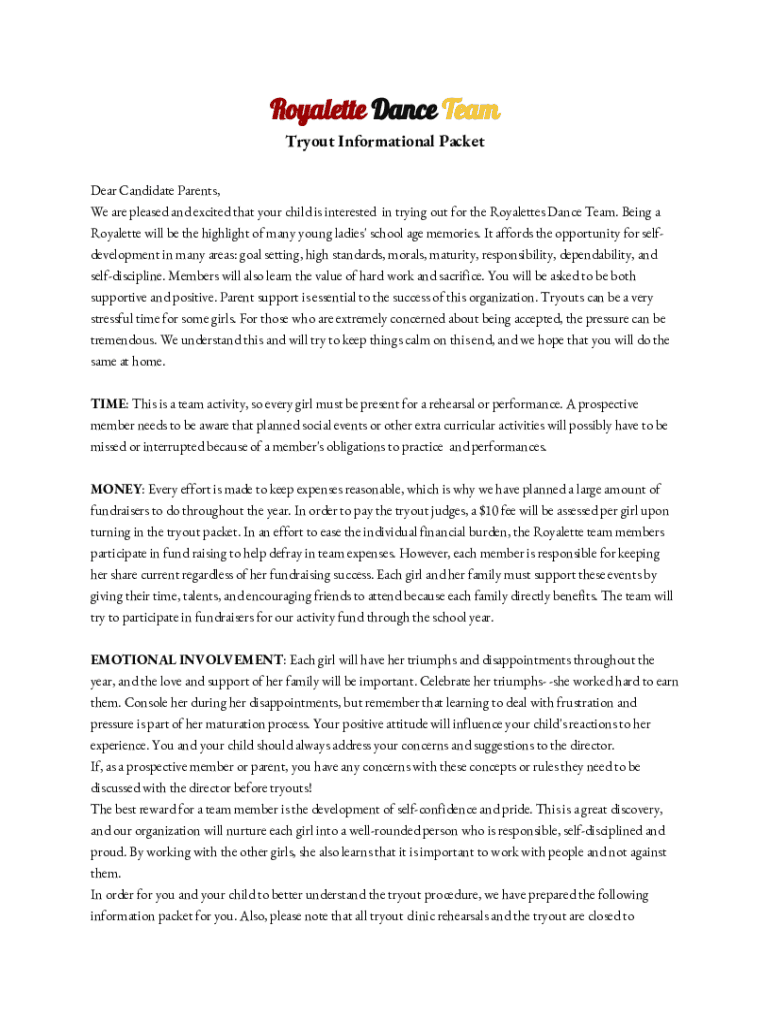 Royalette Dance Team

Tryout Informational Packet

Dear Candidate Parents,
We are pleased and excited that your child is interested in trying out for the Royalettes Dance Team. Being a Royalette will be the highlight of many young ladies' school age memories. It affords the opportunity for self-development in many areas: goal setting, high standards, morals, maturity, responsibility, dependability, and self-discipline. Members will also learn the value of hard work and sacrifice. You will be asked to be both supportive and positive. Parent support is essential to the success of this organization. Tryouts can be a very stressful time for some girls. For those who are extremely concerned about being accepted, the pressure can be tremendous. We understand this and will try to keep things calm on this end, and we hope that you will do the same at home.

TIME: This is a team activity, so every girl must be present for a rehearsal or performance. A prospective member needs to be aware that planned social events or other extra curricular activities will possibly have to be missed or interrupted because of a member's obligations to practice and performances.

MONEY: Every effort is made to keep expenses reasonable, which is why we have planned a large amount of fundraisers to do throughout the year. In order to pay the tryout judges, a $10 fee will be assessed per girl upon turning in the tryout packet. In an effort to ease the individual financial burden, the Royalette team members participate in fund raising to help defray in team expenses. However, each member is responsible for keeping her share current regardless of her fundraising success. Each girl and her family must support these events by giving their time, talents, and encouraging friends to attend because each family directly benefits. The team will try to participate in fundraisers for our activity fund through the school year.

EMOTIONAL INVOLVEMENT: Each girl will have her triumphs and disappointments throughout the year, and the love and support of her family will be important. Celebrate her triumphs- -she worked hard to earn them. Console her during her disappointments, but remember that learning to deal with frustration and pressure is part of her maturation process. Your positive attitude will influence your child's reactions to her experience. You and your child should always address your concerns and suggestions to the director.
If, as a prospective member or parent, you have any concerns with these concepts or rules they need to be discussed with the director before tryouts!
The best reward for a team member is the development of self-confidence and pride. This is a great discovery, and our organization will nurture each girl into a well-rounded person who is responsible, self-disciplined and proud. By working with the other girls, she also learns that it is important to work with people and not against them.
In order for you and your child to better understand the tryout procedure, we have prepared the following information packet for you. Also, please note that all tryout clinic rehearsals and the tryout are closed to